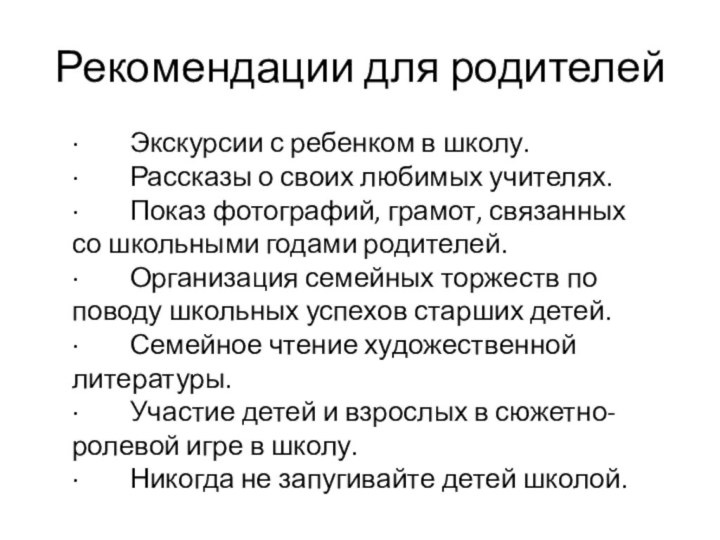 Рекомендации для родителей

· Экскурсии с ребенком в школу.
· Рассказы о своих любимых учителях.
· Показ фотографий, грамот, связанных со школьными годами родителей.
· Организация семейных торжеств по поводу школьных успехов старших детей.
· Семейное чтение художественной литературы.
· Участие детей и взрослых в сюжетно-ролевой игре в школу.
· Никогда не запугивайте детей школой.